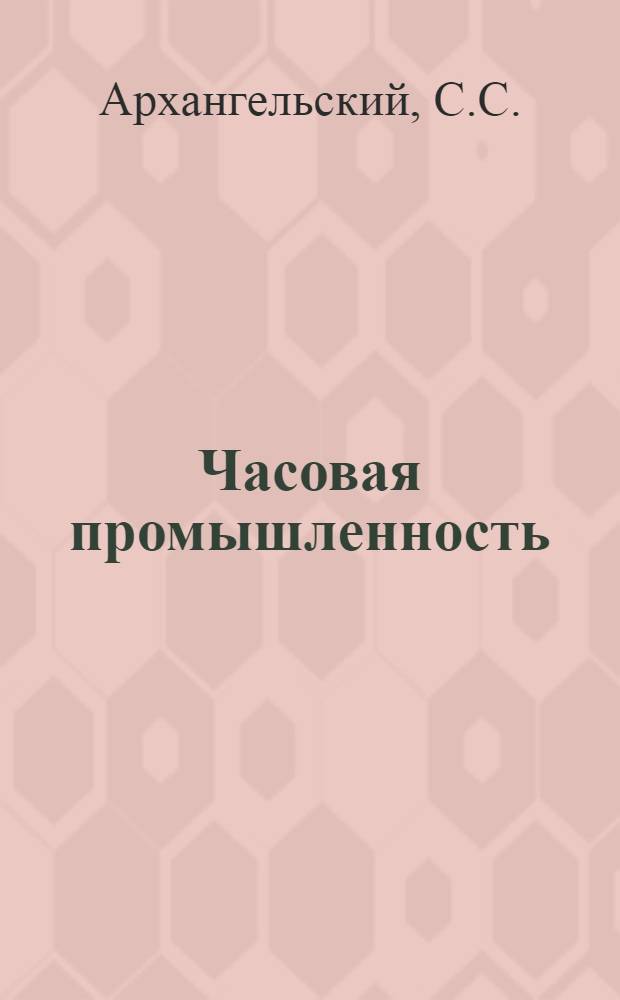 Архангельский, С.С.

Часовая промышленность